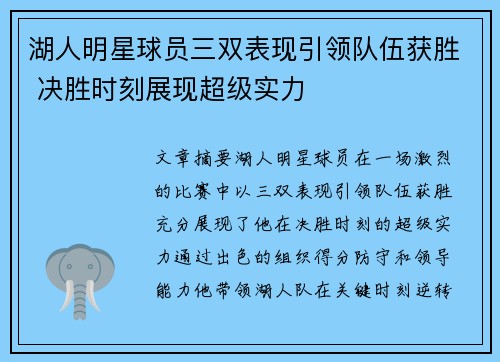 湖人明星球员三双表现引领队伍获胜 决胜时刻展现超级实力

文章摘要湖人明星球员在一场激烈的比赛中以三双表现引领队伍获胜充分展现了他在决胜时刻的超级实力通过出色的组织得分防守和领导能力他带领湖人队在关键时刻逆转